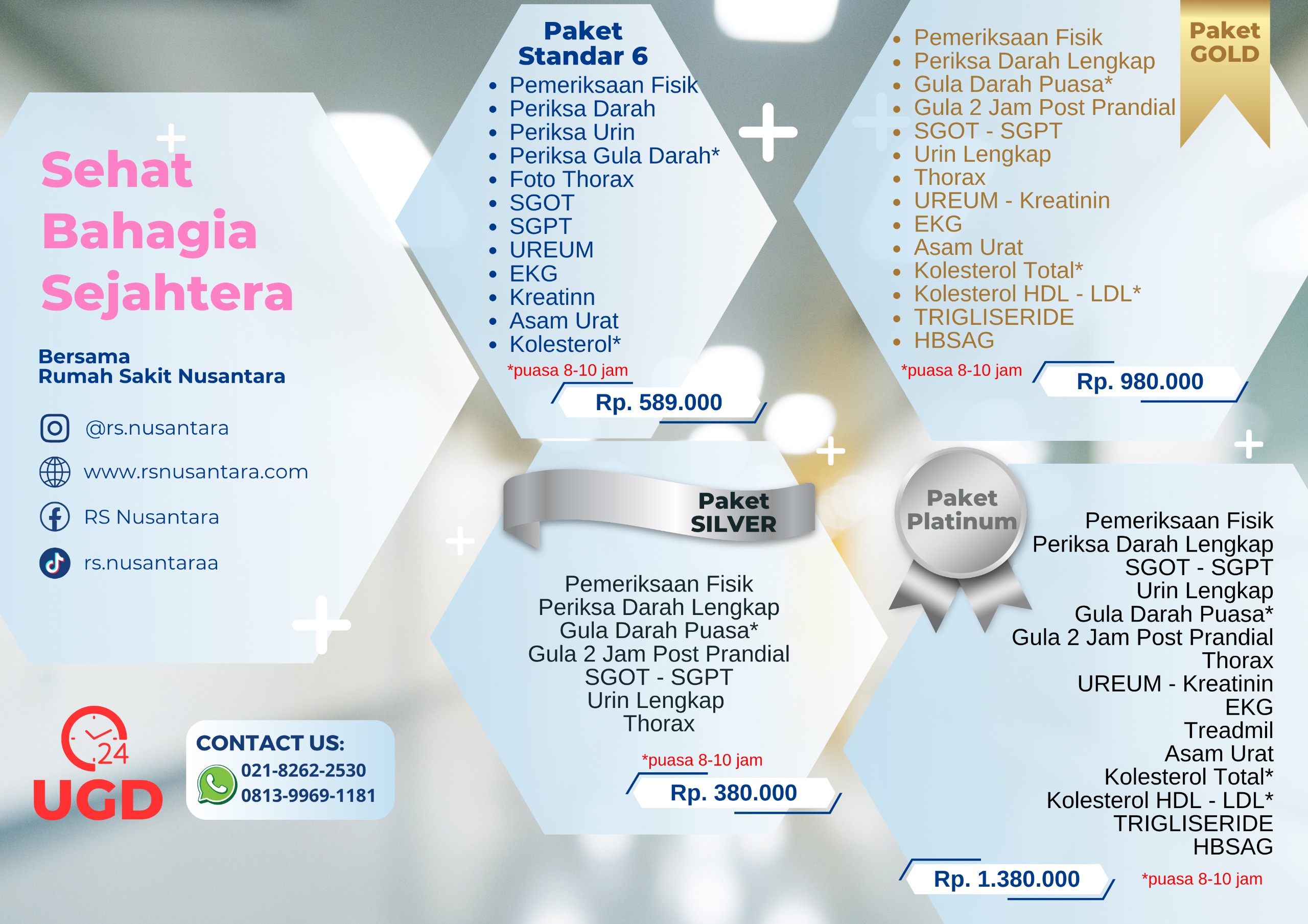 Sehat
Bahagia
Sejahtera

Bersama
Rumah Sakit Nusantara

@rs.nusantara

www.rsnusantara.com

RS Nusantara

rs.nusantaraa

24
UGD

CONTACT US:
021-8262-2530
0813-9969-1181

Paket
Standar 6

• Pemeriksaan Fisik
• Periksa Darah
• Periksa Urin
• Periksa Gula Darah*
• Foto Thorax
• SGOT
• SGPT
• UREUM
• EKG
• Kreatinn
• Asam Urat
• Kolesterol*

*puasa 8-10 jam

Rp. 589.000

Paket
SILVER

Pemeriksaan Fisik
Periksa Darah Lengkap
Gula Darah Puasa*
Gula 2 Jam Post Prandial
SGOT - SGPT
Urin Lengkap
Thorax

*puasa 8-10 jam

Rp. 380.000

Paket
GOLD

• Pemeriksaan Fisik
• Periksa Darah Lengkap
• Gula Darah Puasa*
• Gula 2 Jam Post Prandial
• SGOT - SGPT
• Urin Lengkap
• Thorax
• UREUM - Kreatinin
• EKG
• Asam Urat
• Kolesterol Total*
• Kolesterol HDL - LDL*
• TRIGLISERIDE
• HBSAG

*puasa 8-10 jam

Rp. 980.000

Paket
Platinum

Pemeriksaan Fisik
Periksa Darah Lengkap
SGOT - SGPT
Urin Lengkap
Gula Darah Puasa*
Gula 2 Jam Post Prandial
Thorax
UREUM - Kreatinin
EKG
Treadmil
Asam Urat
Kolesterol Total*
Kolesterol HDL - LDL*
TRIGLISERIDE
HBSAG

Rp. 1.380.000

*puasa 8-10 jam